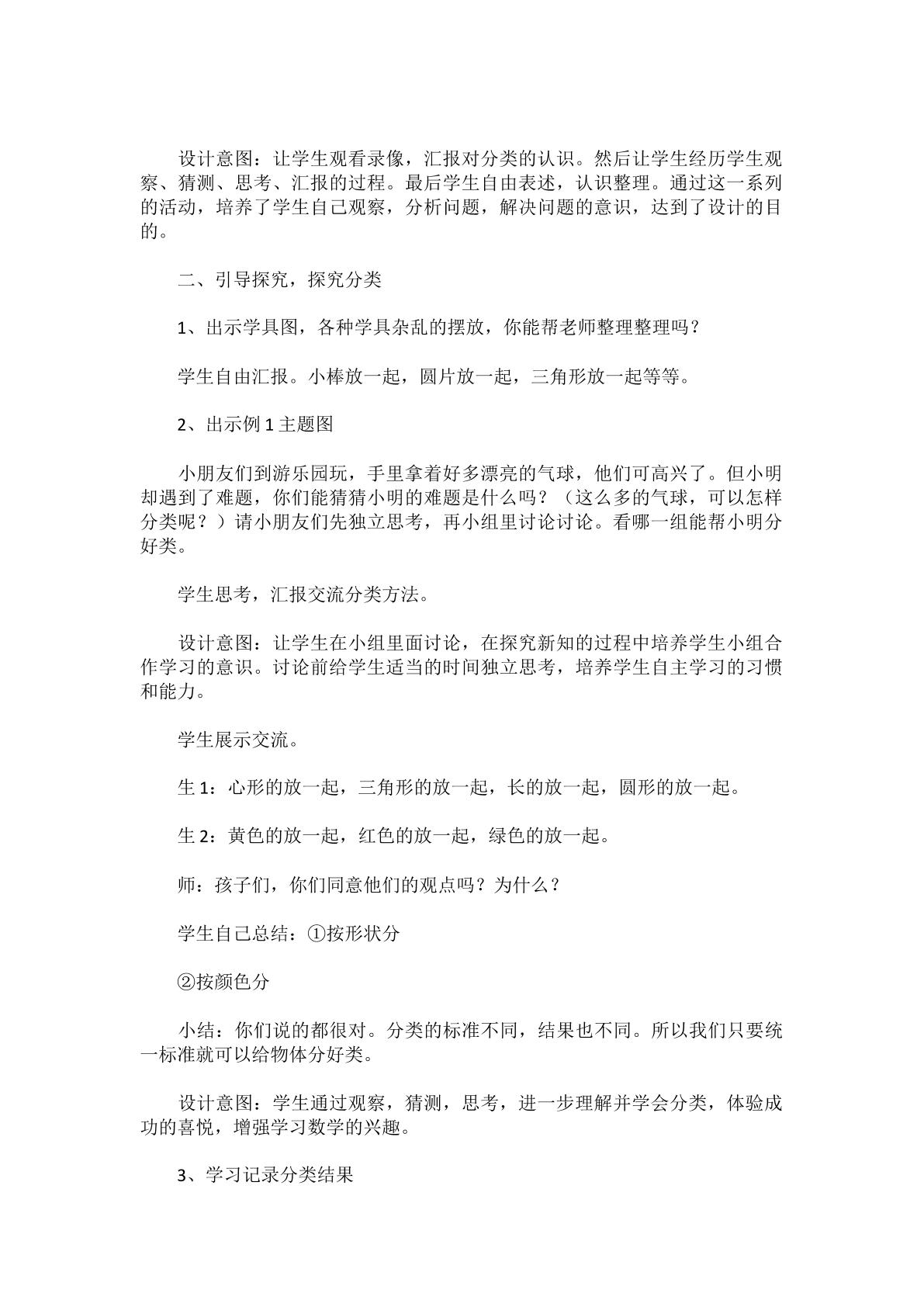 设计意图：让学生观看录像，汇报对分类的认识。然后让学生经历学生观察、猜测、思考、汇报的过程。最后学生自由表述，认识整理。通过这一系列的活动，培养了学生自己观察，分析问题，解决问题的意识，达到了设计的目的。

二、引导探究，探究分类

1、出示学具图，各种学具杂乱的摆放，你能帮老师整理整理吗？

学生自由汇报。小棒放一起，圆片放一起，三角形放一起等等。

2、出示例1主题图

小朋友们到游乐园玩，手里拿着好多漂亮的气球，他们可高兴了。但小明却遇到了难题，你们能猜猜小明的难题是什么吗？（这么多的气球，可以怎样分类呢？）请小朋友们先独立思考，再小组里讨论讨论。看哪一组能帮小明分好类。

学生思考，汇报交流分类方法。

设计意图：让学生在小组里面讨论，在探究新知的过程中培养学生小组合作学习的意识。讨论前给学生适当的时间独立思考，培养学生自主学习的习惯和能力。

学生展示交流。

生1：心形的放一起，三角形的放一起，长的放一起，圆形的放一起。

生2：黄色的放一起，红色的放一起，绿色的放一起。

师：孩子们，你们同意他们的观点吗？为什么？

学生自己总结：①按形状分

②按颜色分

小结：你们说的都很对。分类的标准不同，结果也不同。所以我们只要统一标准就可以给物体分好类。

设计意图：学生通过观察，猜测，思考，进一步理解并学会分类，体验成功的喜悦，增强学习数学的兴趣。

3、学习记录分类结果